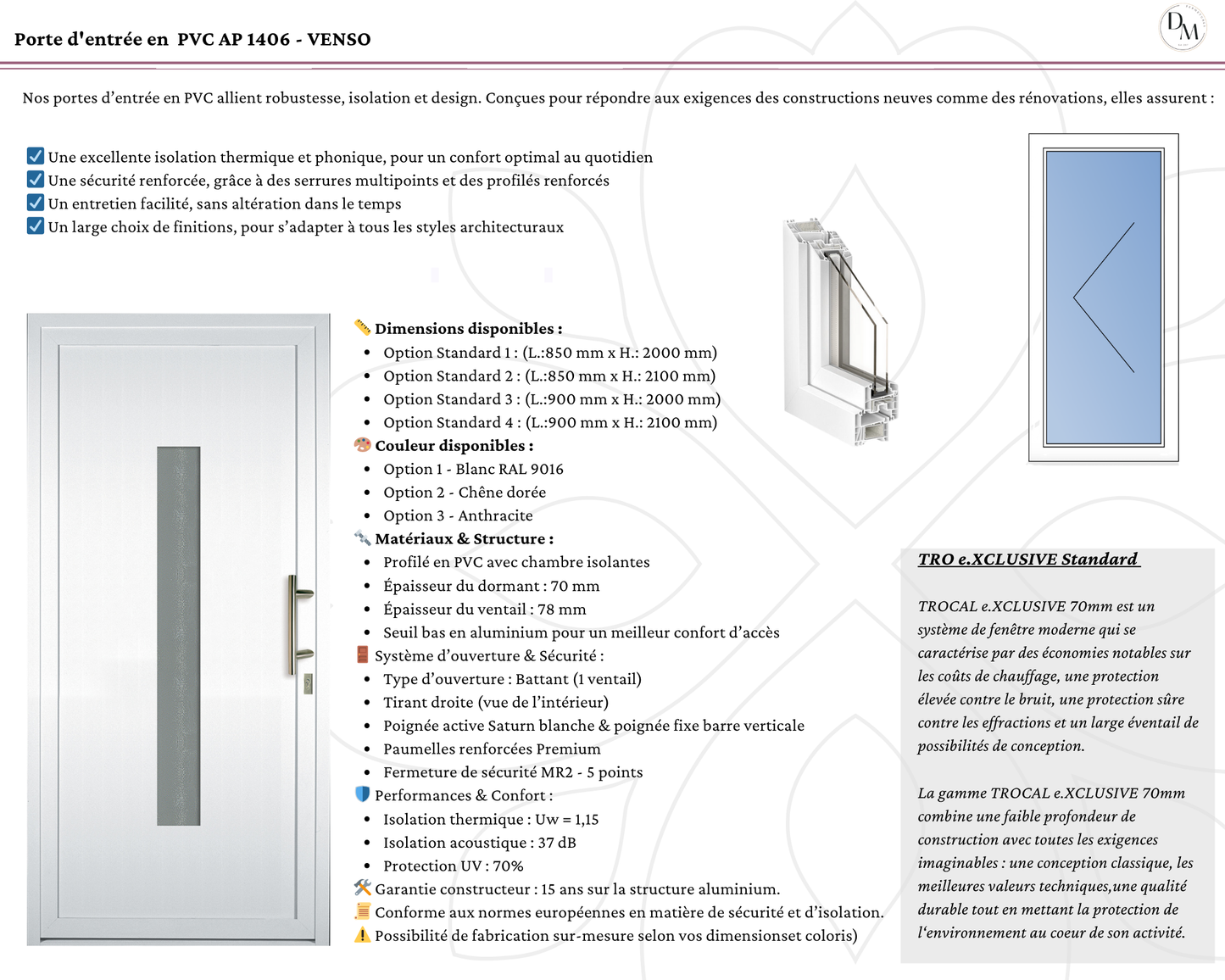 Porte d'entrée en PVC AP 1406 - VENSO

DM

Nos portes d'entrée en PVC allient robustesse, isolation et design. Conçues pour répondre aux exigences des constructions neuves comme des rénovations, elles assurent :

☑ Une excellente isolation thermique et phonique, pour un confort optimal au quotidien
☑ Une sécurité renforcée, grâce à des serrures multipoints et des profilés renforcés
☑ Un entretien facilité, sans altération dans le temps
☑ Un large choix de finitions, pour s'adapter à tous les styles architecturaux

📏 Dimensions disponibles :
- Option Standard 1 : (L.:850 mm x H.: 2000 mm)
- Option Standard 2 : (L.:850 mm x H.: 2100 mm)
- Option Standard 3 : (L.:900 mm x H.: 2000 mm)
- Option Standard 4 : (L.:900 mm x H.: 2100 mm)

🎨 Couleur disponibles :
- Option 1 - Blanc RAL 9016
- Option 2 - Chêne dorée
- Option 3 - Anthracite

🔧 Matériaux & Structure :
- Profilé en PVC avec chambre isolantes
- Épaisseur du dormant : 70 mm
- Épaisseur du ventail : 78 mm
- Seuil bas en aluminium pour un meilleur confort d'accès

🚪 Système d'ouverture & Sécurité :
- Type d'ouverture : Battant (1 ventail)
- Tirant droite (vue de l'intérieur)
- Poignée active Saturn blanche & poignée fixe barre verticale
- Paumelles renforcées Premium
- Fermeture de sécurité MR2 - 5 points

🛡 Performances & Confort :
- Isolation thermique : Uw = 1,15
- Isolation acoustique : 37 dB
- Protection UV : 70%

🛠 Garantie constructeur : 15 ans sur la structure aluminium.
📜 Conforme aux normes européennes en matière de sécurité et d'isolation.
⚠ Possibilité de fabrication sur-mesure selon vos dimensionset coloris)

TRO e.XCLUSIVE Standard

TROCAL e.XCLUSIVE 70mm est un système de fenêtre moderne qui se caractérise par des économies notables sur les coûts de chauffage, une protection élevée contre le bruit, une protection sûre contre les effractions et un large éventail de possibilités de conception.

La gamme TROCAL e.XCLUSIVE 70mm combine une faible profondeur de construction avec toutes les exigences imaginables : une conception classique, les meilleures valeurs techniques,une qualité durable tout en mettant la protection de l'environnement au coeur de son activité.